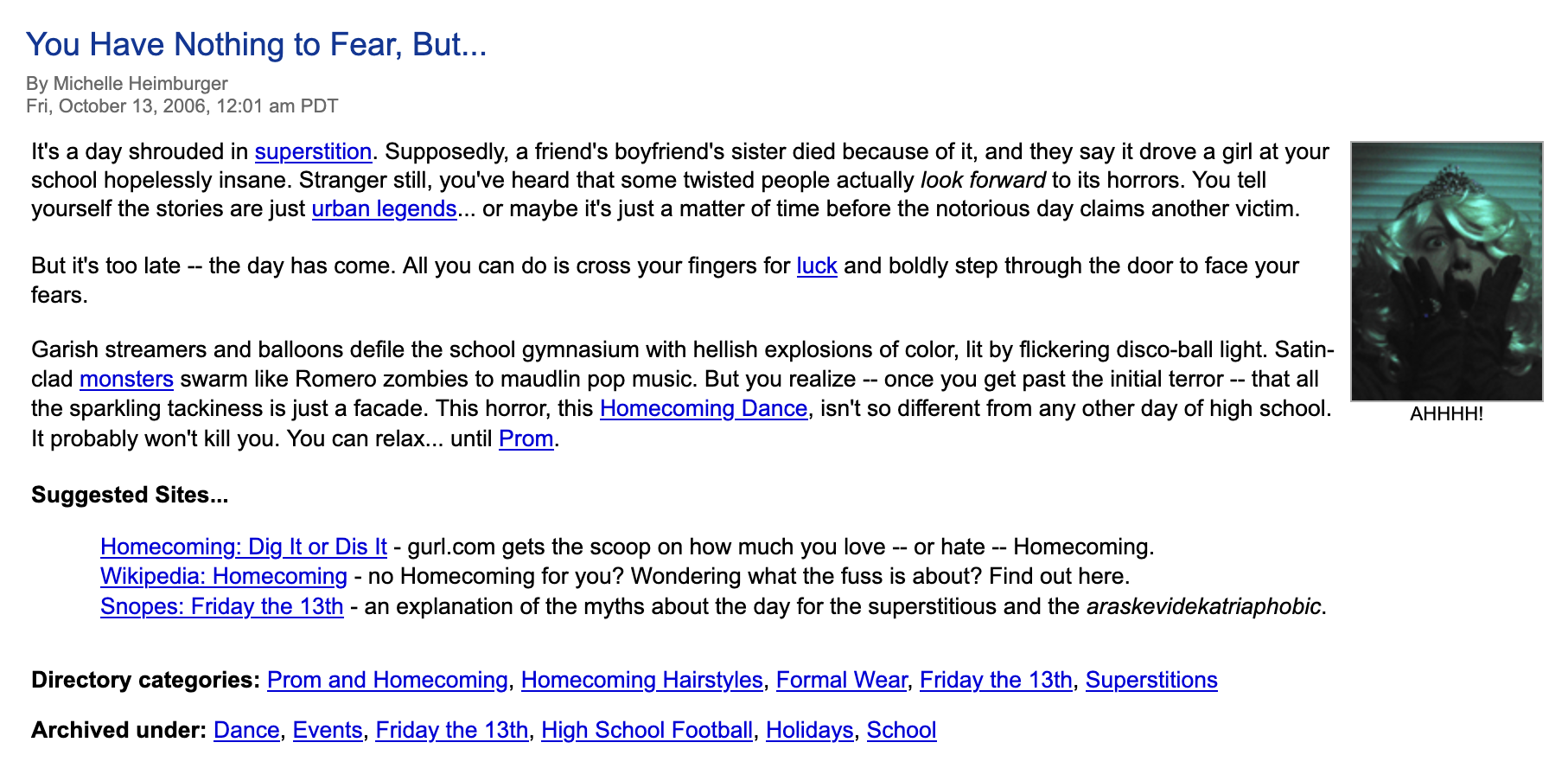 You Have Nothing to Fear, But...

By Michelle Heimburger
Fri, October 13, 2006, 12:01 am PDT

It's a day shrouded in superstition. Supposedly, a friend's boyfriend's sister died because of it, and they say it drove a girl at your school hopelessly insane. Stranger still, you've heard that some twisted people actually look forward to its horrors. You tell yourself the stories are just urban legends... or maybe it's just a matter of time before the notorious day claims another victim.

But it's too late -- the day has come. All you can do is cross your fingers for luck and boldly step through the door to face your fears.

Garish streamers and balloons defile the school gymnasium with hellish explosions of color, lit by flickering disco-ball light. Satin-clad monsters swarm like Romero zombies to maudlin pop music. But you realize -- once you get past the initial terror -- that all the sparkling tackiness is just a facade. This horror, this Homecoming Dance, isn't so different from any other day of high school. It probably won't kill you. You can relax... until Prom.

AHHHH!

Suggested Sites...

Homecoming: Dig It or Dis It - gurl.com gets the scoop on how much you love -- or hate -- Homecoming.
Wikipedia: Homecoming - no Homecoming for you? Wondering what the fuss is about? Find out here.
Snopes: Friday the 13th - an explanation of the myths about the day for the superstitious and the araskevidekatriaphobic.

Directory categories: Prom and Homecoming, Homecoming Hairstyles, Formal Wear, Friday the 13th, Superstitions

Archived under: Dance, Events, Friday the 13th, High School Football, Holidays, School